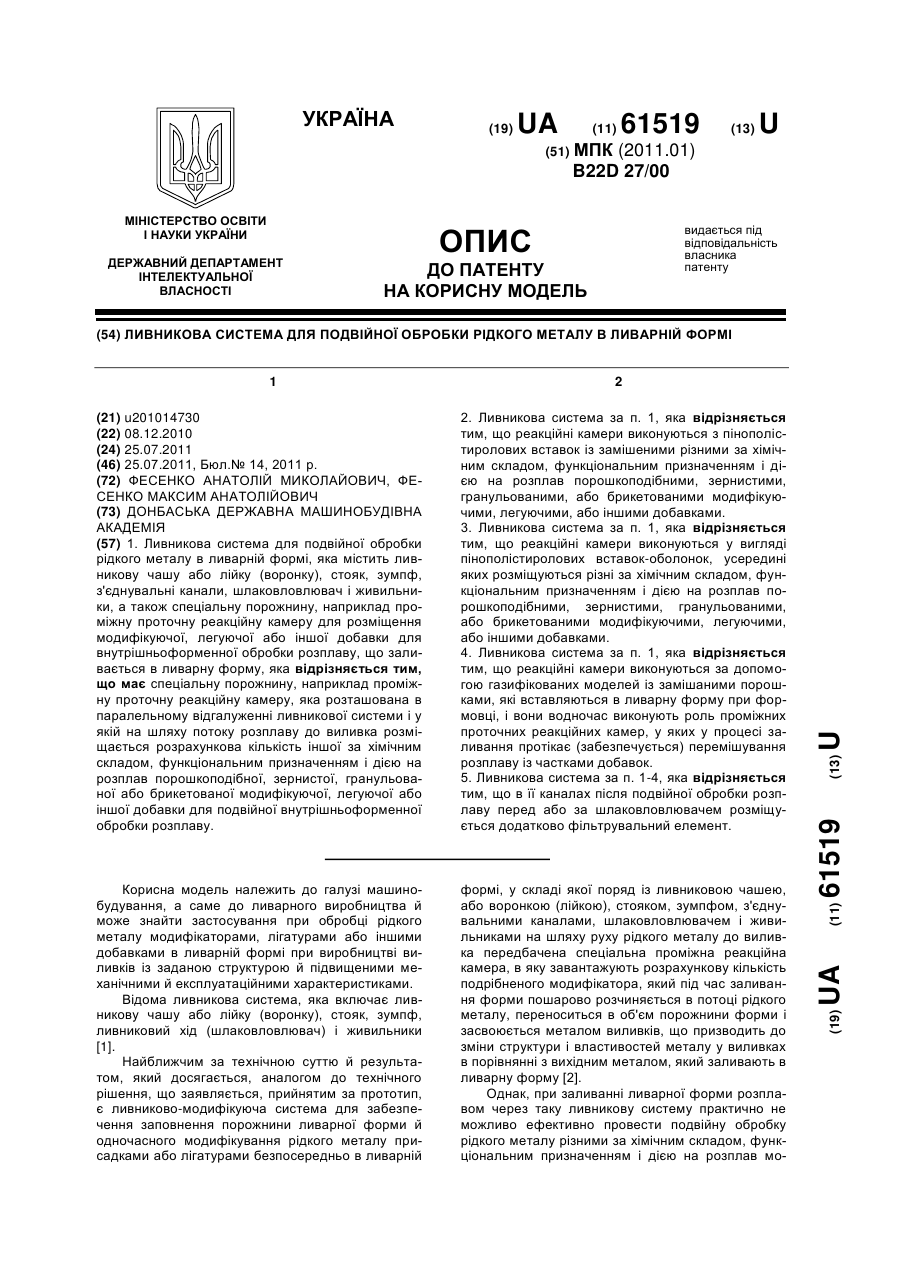 УКРАЇНА

(19) UA (11) 61519 (13) U

(51) МПК (2011.01)
B22D 27/00

МІНІСТЕРСТВО ОСВІТИ І НАУКИ УКРАЇНИ

ДЕРЖАВНИЙ ДЕПАРТАМЕНТ ІНТЕЛЕКТУАЛЬНОЇ ВЛАСНОСТІ

ОПИС
ДО ПАТЕНТУ
НА КОРИСНУ МОДЕЛЬ

видається під відповідальність власника патенту

(54) ЛИВНИКОВА СИСТЕМА ДЛЯ ПОДВІЙНОЇ ОБРОБКИ РІДКОГО МЕТАЛУ В ЛИВАРНІЙ ФОРМІ

1

(21) u201014730
(22) 08.12.2010
(24) 25.07.2011
(46) 25.07.2011, Бюл.№ 14, 2011 р.
(72) ФЕСЕНКО АНАТОЛІЙ МИКОЛАЙОВИЧ, ФЕСЕНКО МАКСИМ АНАТОЛІЙОВИЧ
(73) ДОНБАСЬКА ДЕРЖАВНА МАШИНОБУДІВНА АКАДЕМІЯ
(57) 1. Ливникова система для подвійної обробки рідкого металу в ливарній формі, яка містить ливникову чашу або лійку (воронку), стояк, зумпф, з'єднувальні канали, шлаковловлювач і живильники, а також спеціальну порожнину, наприклад проміжну проточну реакційну камеру для розміщення модифікуючої, легуючої або іншої добавки для внутрішньоформенної обробки розплаву, що заливається в ливарну форму, яка відрізняється тим, що має спеціальну порожнину, наприклад проміжну проточну реакційну камеру, яка розташована в паралельному відгалуженні ливникової системи і у якій на шляху потоку розплаву до виливка розміщається розрахункова кількість іншої за хімічним складом, функціональним призначенням і дією на розплав порошкоподібної, зернистої, гранульованої або брикетованої модифікуючої, легуючої або іншої добавки для подвійної внутрішньоформенної обробки розплаву.

2

2. Ливникова система за п. 1, яка відрізняється тим, що реакційні камери виконуються з пінополістиролових вставок із замішеними різними за хімічним складом, функціональним призначенням і дією на розплав порошкоподібними, зернистими, гранульованими, або брикетованими модифікуючими, легуючими, або іншими добавками.
3. Ливникова система за п. 1, яка відрізняється тим, що реакційні камери виконуються у вигляді пінополістиролових вставок-оболонок, усередині яких розміщуються різні за хімічним складом, функціональним призначенням і дією на розплав порошкоподібними, зернистими, гранульованими, або брикетованими модифікуючими, легуючими, або іншими добавками.
4. Ливникова система за п. 1, яка відрізняється тим, що реакційні камери виконуються за допомогою газифікованих моделей із замішаними порошками, які вставляються в ливарну форму при формовці, і вони водночас виконують роль проміжних проточних реакційних камер, у яких у процесі заливання протікає (забезпечується) перемішування розплаву із частками добавок.
5. Ливникова система за п. 1-4, яка відрізняється тим, що в її каналах після подвійної обробки розплаву перед або за шлаковловлювачем розміщується додатково фільтрувальний елемент.

(19) UA (11) 61519 (13) U

Корисна модель належить до галузі машинобудування, а саме до ливарного виробництва й може знайти застосування при обробці рідкого металу модифікаторами, лігатурами або іншими добавками в ливарній формі при виробництві виливків із заданою структурою й підвищеними механічними й експлуатаційними характеристиками.
Відома ливникова система, яка включає ливникову чашу або лійку (воронку), стояк, зумпф, ливниковий хід (шлаковловлювач) і живильники [1].
Найближчим за технічною суттю й результатом, який досягається, аналогом до технічного рішення, що заявляється, прийнятим за прототип, є ливниково-модифікуюча система для забезпечення заповнення порожнини ливарної форми й одночасного модифікування рідкого металу присадками або лігатурами безпосередньо в ливарній формі, у складі якої поряд із ливниковою чашею, або воронкою (лійкою), стояком, зумпфом, з'єднувальними каналами, шлаковловлювачем і живильниками на шляху руху рідкого металу до виливка передбачена спеціальна проміжна реакційна камера, в яку завантажують розрахункову кількість подрібненого модифікатора, який під час заливання форми пошарово розчиняється в потоці рідкого металу, переноситься в об'єм порожнини форми і засвоюється металом виливків, що призводить до зміни структури і властивостей металу у виливках в порівнянні з вихідним металом, який заливають в ливарну форму [2].
Однак, при заливанні ливарної форми розплавом через таку ливникову систему практично не можливо ефективно провести подвійну обробку рідкого металу різними за хімічним складом, функціональним призначенням і дією на розплав мо-